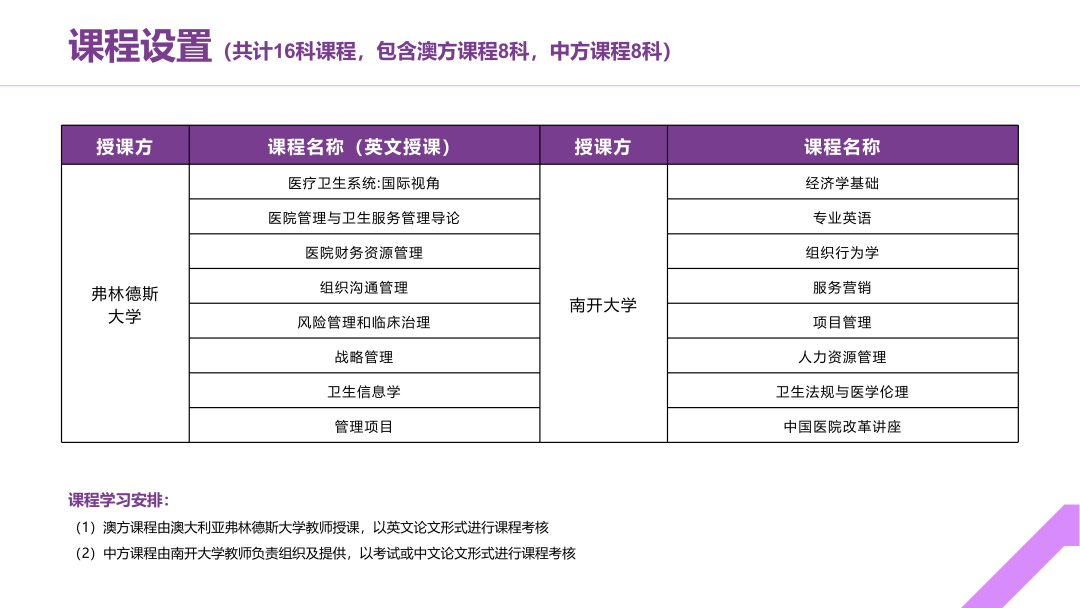 课程设置（共计16科课程，包含澳方课程8科，中方课程8科）

| 授课方 | 课程名称（英文授课） | 授课方 | 课程名称 |
|---|---|---|---|
| 弗林德斯大学 | 医疗卫生系统:国际视角 | 南开大学 | 经济学基础 |
| | 医院管理与卫生服务管理导论 | | 专业英语 |
| | 医院财务资源管理 | | 组织行为学 |
| | 组织沟通管理 | | 服务营销 |
| | 风险管理和临床治理 | | 项目管理 |
| | 战略管理 | | 人力资源管理 |
| | 卫生信息学 | | 卫生法规与医学伦理 |
| | 管理项目 | | 中国医院改革讲座 |

课程学习安排：

（1）澳方课程由澳大利亚弗林德斯大学教师授课，以英文论文形式进行课程考核

（2）中方课程由南开大学教师负责组织及提供，以考试或中文论文形式进行课程考核